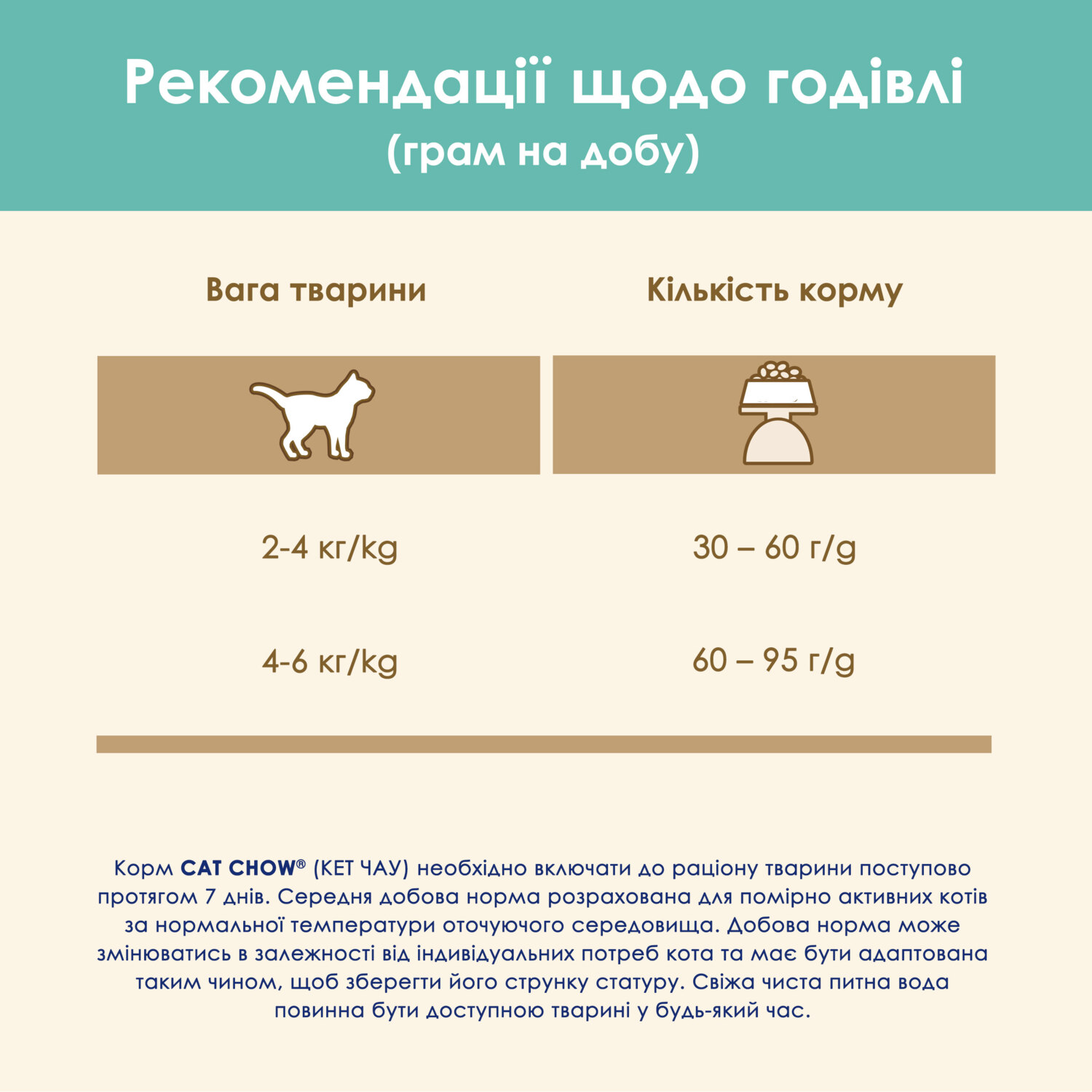 Рекомендації щодо годівлі
(грам на добу)

| Вага тварини | Кількість корму |
|---|---|
| 2-4 кг/kg | 30 – 60 г/g |
| 4-6 кг/kg | 60 – 95 г/g |

Корм CAT CHOW® (КЕТ ЧАУ) необхідно включати до раціону тварини поступово протягом 7 днів. Середня добова норма розрахована для помірно активних котів за нормальної температури оточуючого середовища. Добова норма може змінюватись в залежності від індивідуальних потреб кота та має бути адаптована таким чином, щоб зберегти його струнку статуру. Свіжа чиста питна вода повинна бути доступною тварині у будь-який час.